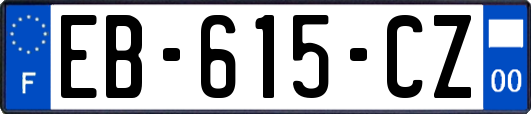 F
EB-615-CZ
00